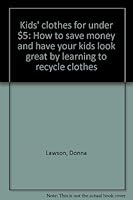 Kids' clothes for under \$5: How to save money and have your kids look great by learning to recycle clothes

Lawson, Donna

Note: This is not the actual book cover